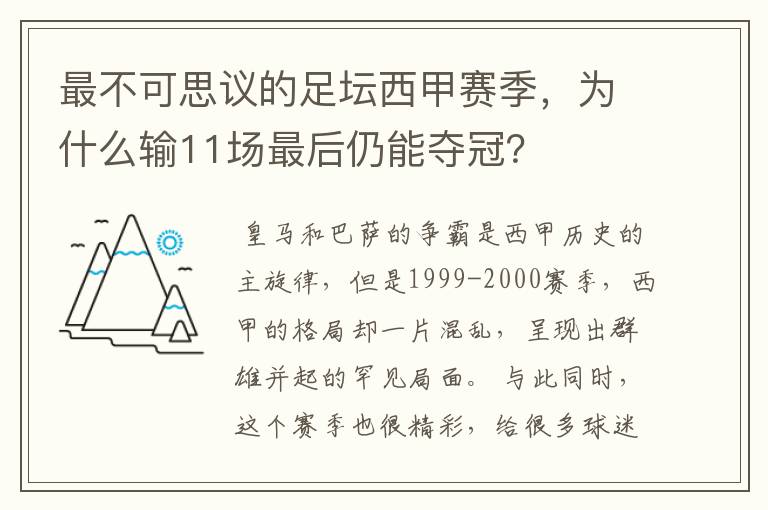 最不可思议的足坛西甲赛季，为什么输11场最后仍能夺冠?

皇马和巴萨的争霸是西甲历史的主旋律，但是1999-2000赛季，西甲的格局却一片混乱，呈现出群雄并起的罕见局面。与此同时，这个赛季也很精彩，给很多球迷